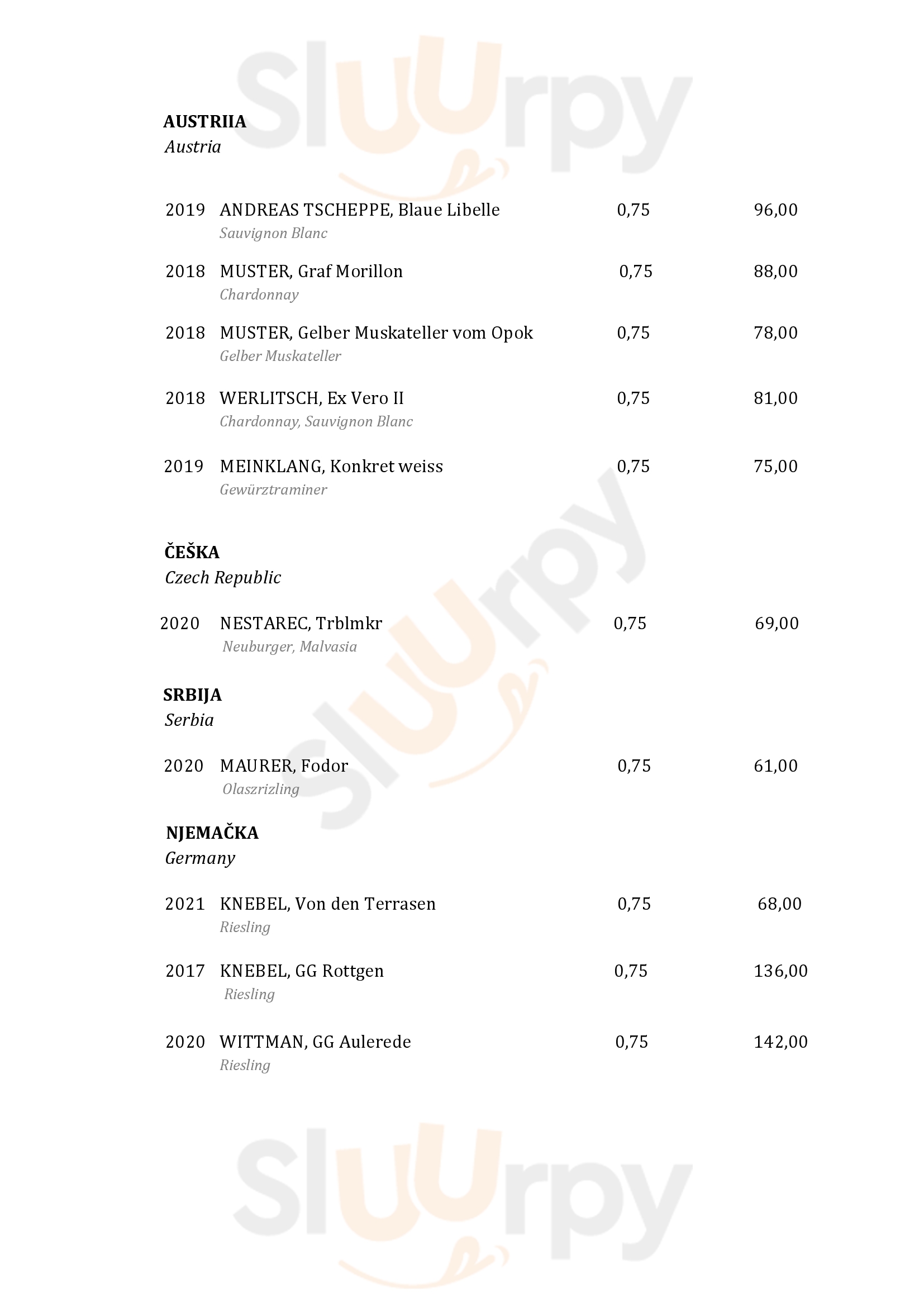 Sluurpy

AUSTRIIA
Austria

2019 ANDREAS TSCHEPPE, Blaue Libelle 0,75 96,00
Sauvignon Blanc

2018 MUSTER, Graf Morillon 0,75 88,00
Chardonnay

2018 MUSTER, Gelber Muskateller vom Opok 0,75 78,00
Gelber Muskateller

2018 WERLITSCH, Ex Vero II 0,75 81,00
Chardonnay, Sauvignon Blanc

2019 MEINKLANG, Konkret weiss 0,75 75,00
Gewürztraminer

ČEŠKA
Czech Republic

2020 NESTAREC, Trblmkr 0,75 69,00
Neuburger, Malvasia

SRBIJA
Serbia

2020 MAURER, Fodor 0,75 61,00
Olaszrizling

NJEMAČKA
Germany

2021 KNEBEL, Von den Terrasen 0,75 68,00
Riesling

2017 KNEBEL, GG Rottgen 0,75 136,00
Riesling

2020 WITTMAN, GG Aulerede 0,75 142,00
Riesling

Sluurpy